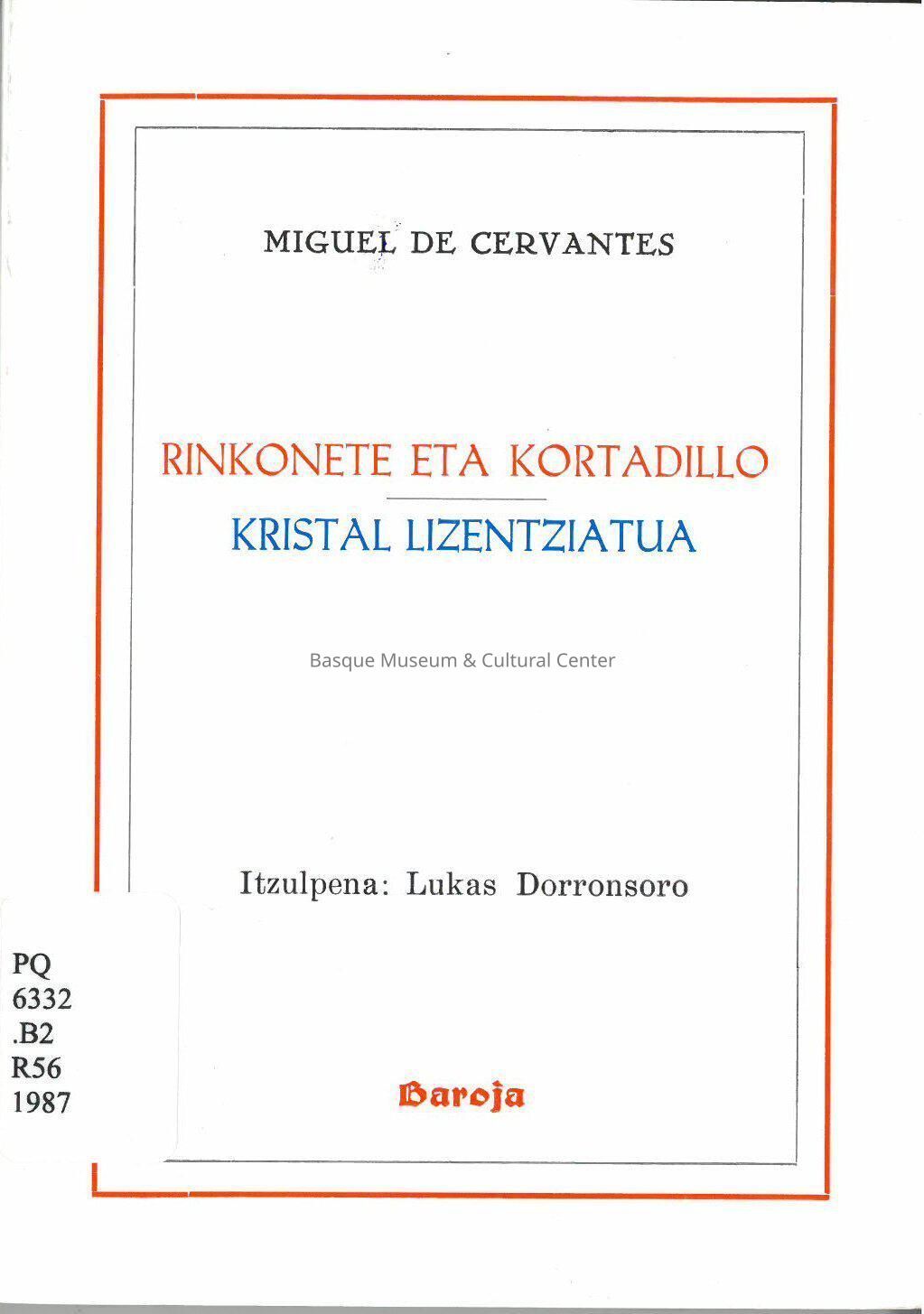 MIGUEL DE CERVANTES

RINKONETE ETA KORTADILLO

KRISTAL LIZENTZIATUA

Basque Museum & Cultural Center

Itzulpena: Lukas Dorronsoro

PQ
6332
.B2
R56
1987

Baroja